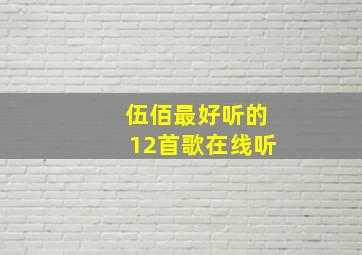 伍佰最好听的
12首歌在线听